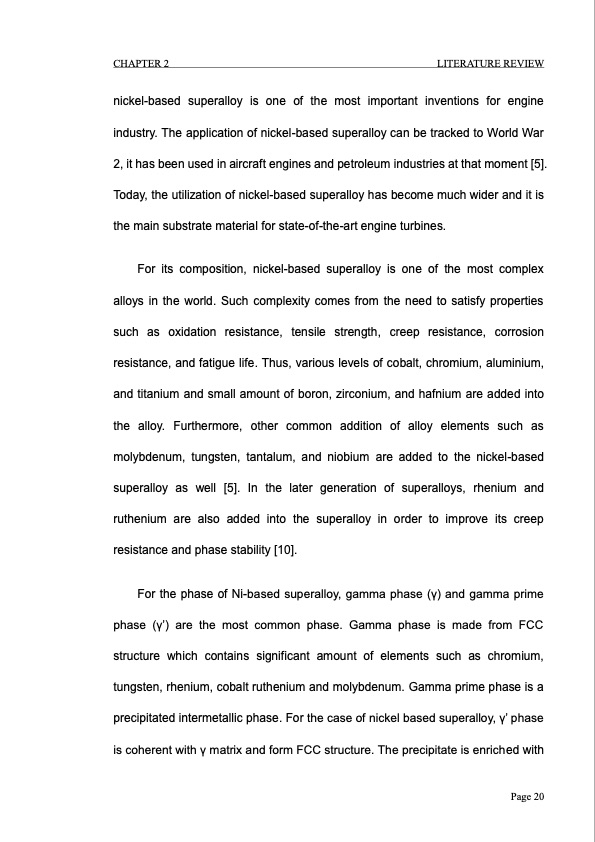 CHAPTER 2 LITERATURE REVIEW

nickel-based superalloy is one of the most important inventions for engine industry. The application of nickel-based superalloy can be tracked to World War 2, it has been used in aircraft engines and petroleum industries at that moment [5]. Today, the utilization of nickel-based superalloy has become much wider and it is the main substrate material for state-of-the-art engine turbines.

For its composition, nickel-based superalloy is one of the most complex alloys in the world. Such complexity comes from the need to satisfy properties such as oxidation resistance, tensile strength, creep resistance, corrosion resistance, and fatigue life. Thus, various levels of cobalt, chromium, aluminium, and titanium and small amount of boron, zirconium, and hafnium are added into the alloy. Furthermore, other common addition of alloy elements such as molybdenum, tungsten, tantalum, and niobium are added to the nickel-based superalloy as well [5]. In the later generation of superalloys, rhenium and ruthenium are also added into the superalloy in order to improve its creep resistance and phase stability [10].

For the phase of Ni-based superalloy, gamma phase (γ) and gamma prime phase (γ') are the most common phase. Gamma phase is made from FCC structure which contains significant amount of elements such as chromium, tungsten, rhenium, cobalt ruthenium and molybdenum. Gamma prime phase is a precipitated intermetallic phase. For the case of nickel based superalloy, γ' phase is coherent with γ matrix and form FCC structure. The precipitate is enriched with

Page 20